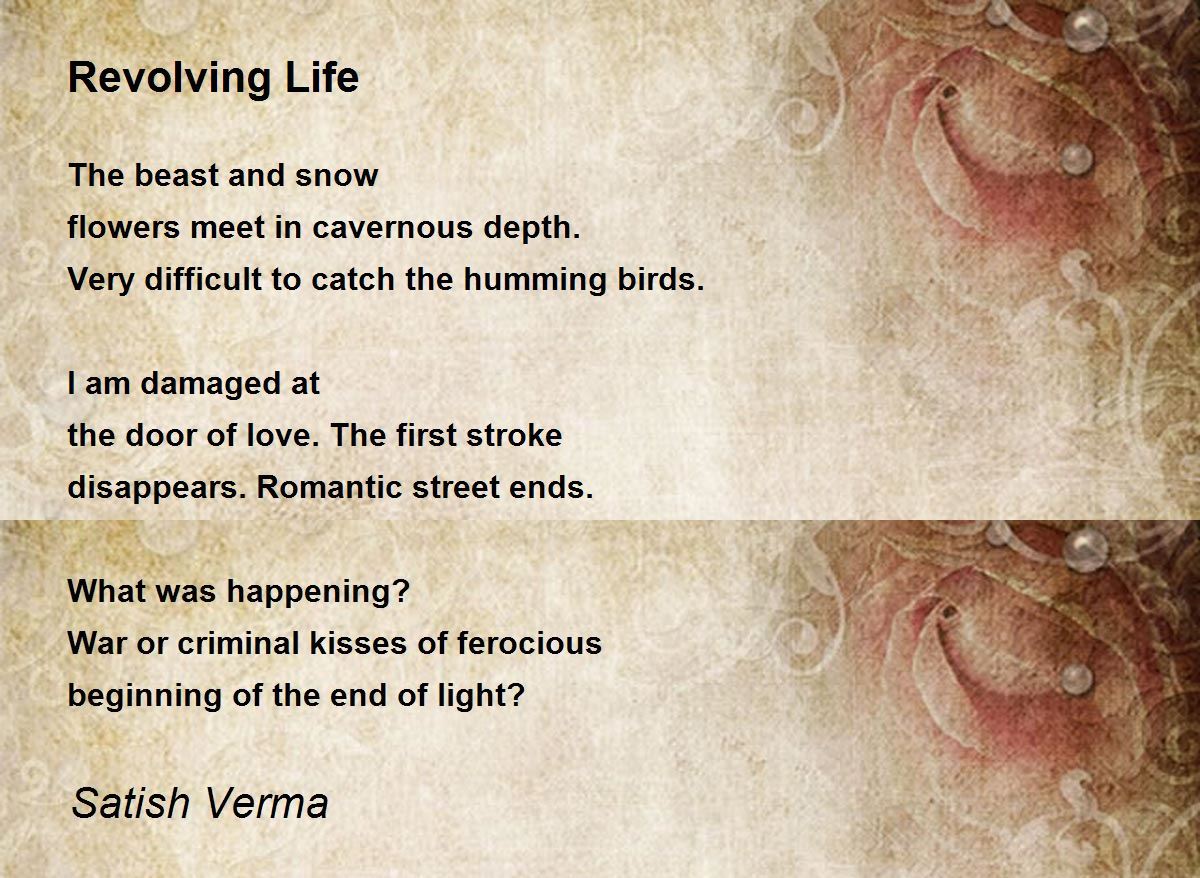 Revolving Life

The beast and snow
flowers meet in cavernous depth.
Very difficult to catch the humming birds.

I am damaged at
the door of love. The first stroke
disappears. Romantic street ends.

What was happening?
War or criminal kisses of ferocious
beginning of the end of light?

Satish Verma